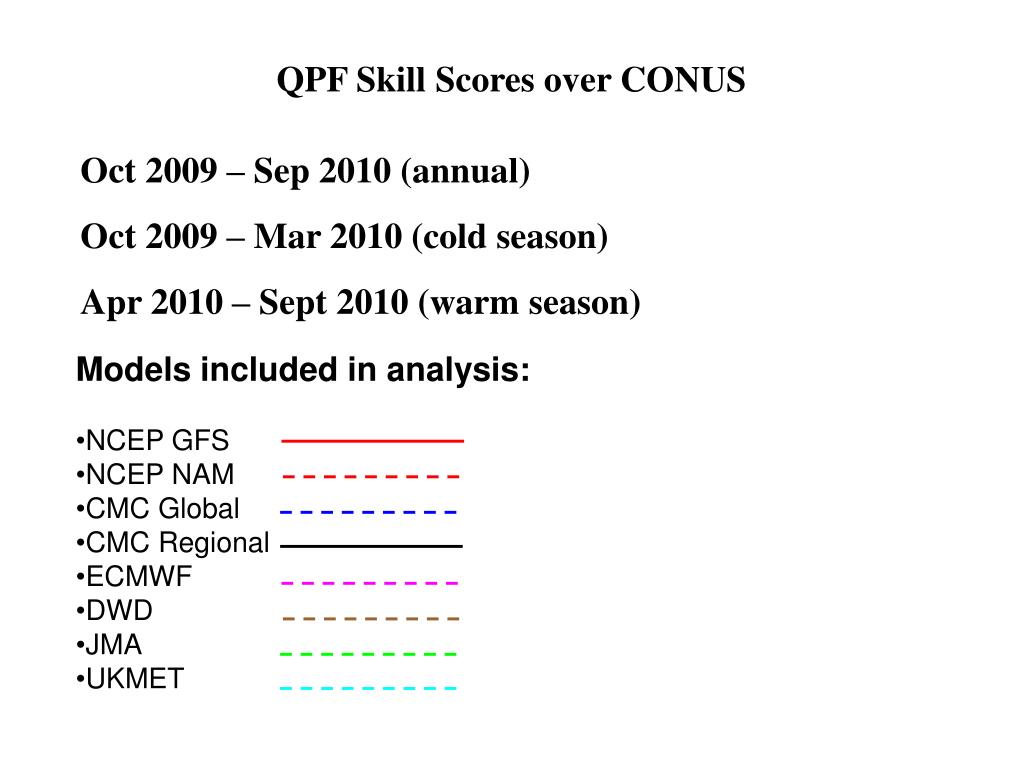 QPF Skill Scores over CONUS

Oct 2009 – Sep 2010 (annual)

Oct 2009 – Mar 2010 (cold season)

Apr 2010 – Sept 2010 (warm season)

Models included in analysis:

•NCEP GFS
•NCEP NAM
•CMC Global
•CMC Regional
•ECMWF
•DWD
•JMA
•UKMET